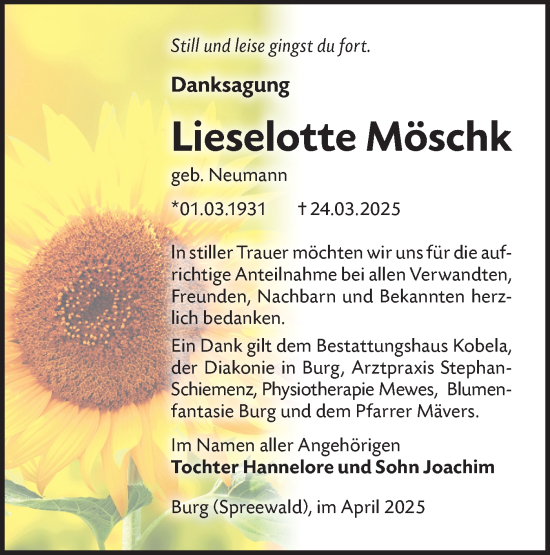 Still und leise gingst du fort.

Danksagung

Lieselotte Möschk

geb. Neumann

*01.03.1931 † 24.03.2025

In stiller Trauer möchten wir uns für die aufrichtige Anteilnahme bei allen Verwandten, Freunden, Nachbarn und Bekannten herzlich bedanken.

Ein Dank gilt dem Bestattungshaus Kobela, der Diakonie in Burg, Arztpraxis Stephan-Schiemenz, Physiotherapie Mewes, Blumenfantasie Burg und dem Pfarrer Mävers.

Im Namen aller Angehörigen
Tochter Hannelore und Sohn Joachim

Burg (Spreewald), im April 2025